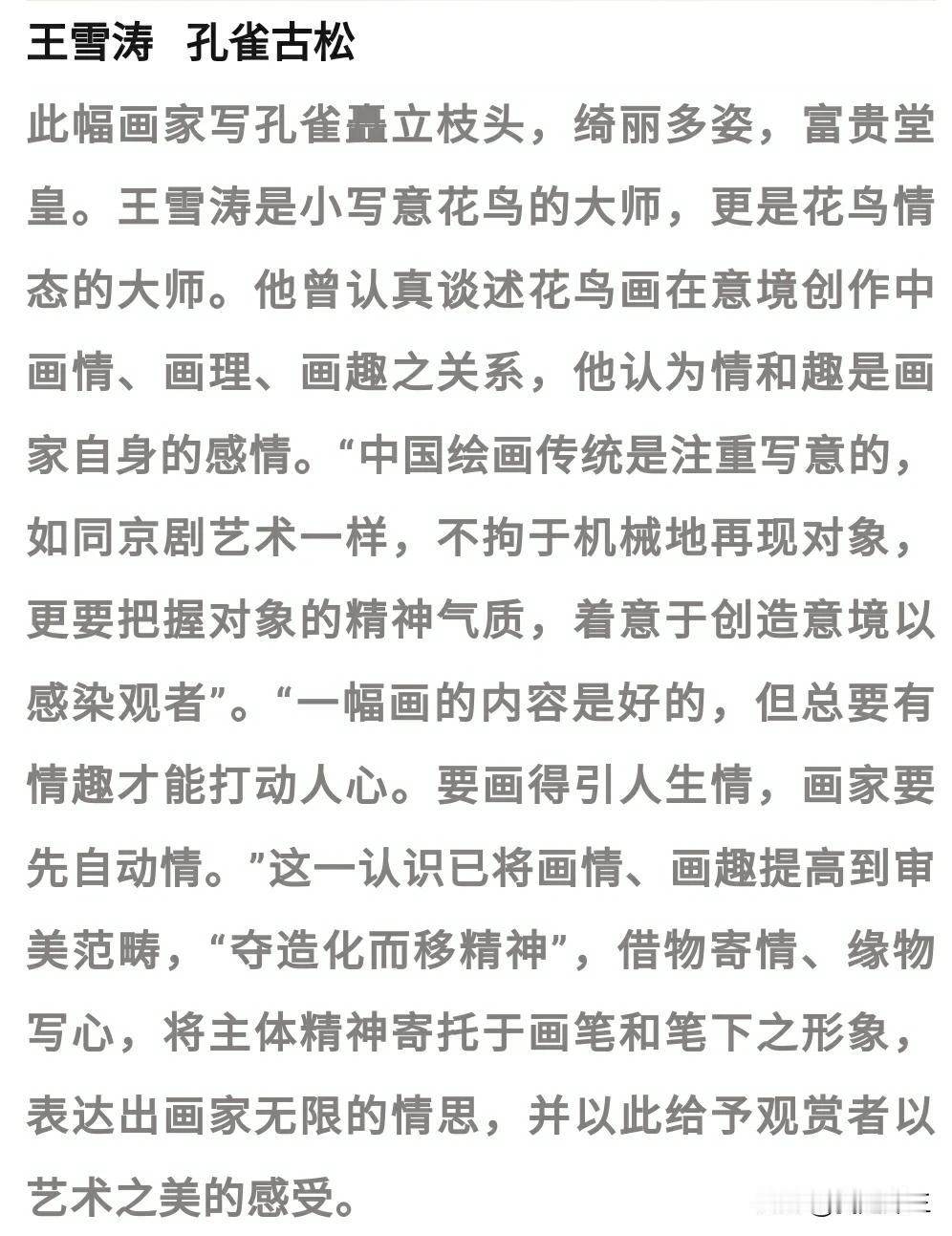 王雪涛 孔雀古松

此幅画家写孔雀矗立枝头，绮丽多姿，富贵堂皇。王雪涛是小写意花鸟的大师，更是花鸟情态的大师。他曾认真谈述花鸟画在意境创作中画情、画理、画趣之关系，他认为情和趣是画家自身的感情。“中国绘画传统是注重写意的，如同京剧艺术一样，不拘于机械地再现对象，更要把握对象的精神气质，着意于创造意境以感染观者”。“一幅画的内容是好的，但总要有情趣才能打动人心。要画得引人生情，画家要先自动情。”这一认识已将画情、画趣提高到审美范畴，“夺造化而移精神”，借物寄情、缘物写心，将主体精神寄托于画笔和笔下之形象，表达出画家无限的情思，并以此给予观赏者以艺术之美的感受。